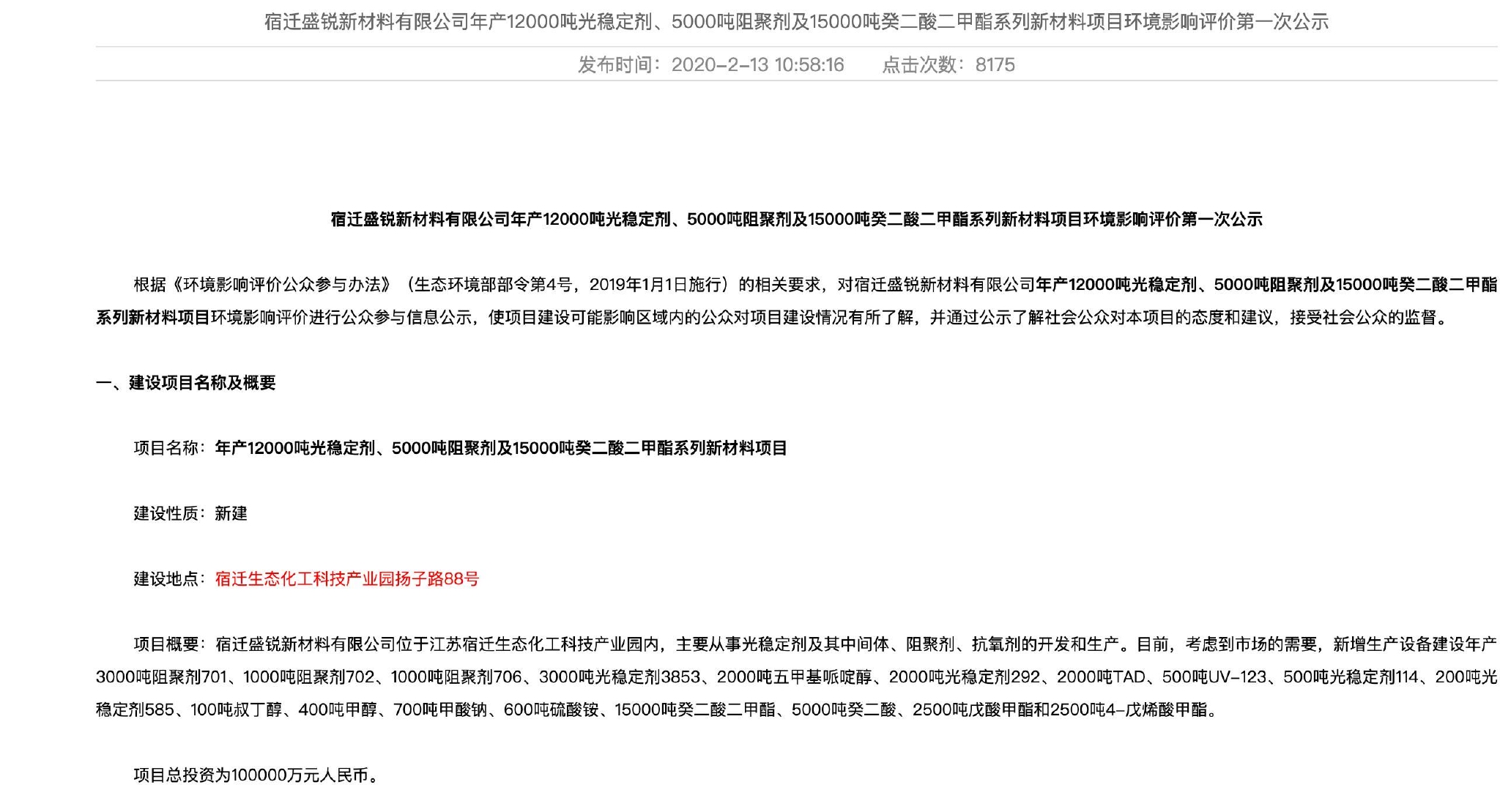 宿迁盛锐新材料有限公司年产12000吨光稳定剂、5000吨阻聚剂及15000吨癸二酸二甲酯系列新材料项目环境影响评价第一次公示

发布时间：2020-2-13 10:58:16　　点击次数：8175

宿迁盛锐新材料有限公司年产12000吨光稳定剂、5000吨阻聚剂及15000吨癸二酸二甲酯系列新材料项目环境影响评价第一次公示

根据《环境影响评价公众参与办法》（生态环境部部令第4号，2019年1月1日施行）的相关要求，对宿迁盛锐新材料有限公司年产12000吨光稳定剂、5000吨阻聚剂及15000吨癸二酸二甲酯系列新材料项目环境影响评价进行公众参与信息公示，使项目建设可能影响区域内的公众对项目建设情况有所了解，并通过公示了解社会公众对本项目的态度和建议，接受社会公众的监督。

一、建设项目名称及概要

项目名称：年产12000吨光稳定剂、5000吨阻聚剂及15000吨癸二酸二甲酯系列新材料项目

建设性质：新建

建设地点：宿迁生态化工科技产业园扬子路88号

项目概要：宿迁盛锐新材料有限公司位于江苏宿迁生态化工科技产业园内，主要从事光稳定剂及其中间体、阻聚剂、抗氧剂的开发和生产。目前，考虑到市场的需要，新增生产设备建设年产3000吨阻聚剂701、1000吨阻聚剂702、1000吨阻聚剂706、3000吨光稳定剂3853、2000吨五甲基哌啶醇、2000吨光稳定剂292、2000吨TAD、500吨UV-123、500吨光稳定剂114、200吨光稳定剂585、100吨叔丁醇、400吨甲醇、700吨甲酸钠、600吨硫酸铵、15000吨癸二酸二甲酯、5000吨癸二酸、2500吨戊酸甲酯和2500吨4-戊烯酸甲酯。

项目总投资为100000万元人民币。